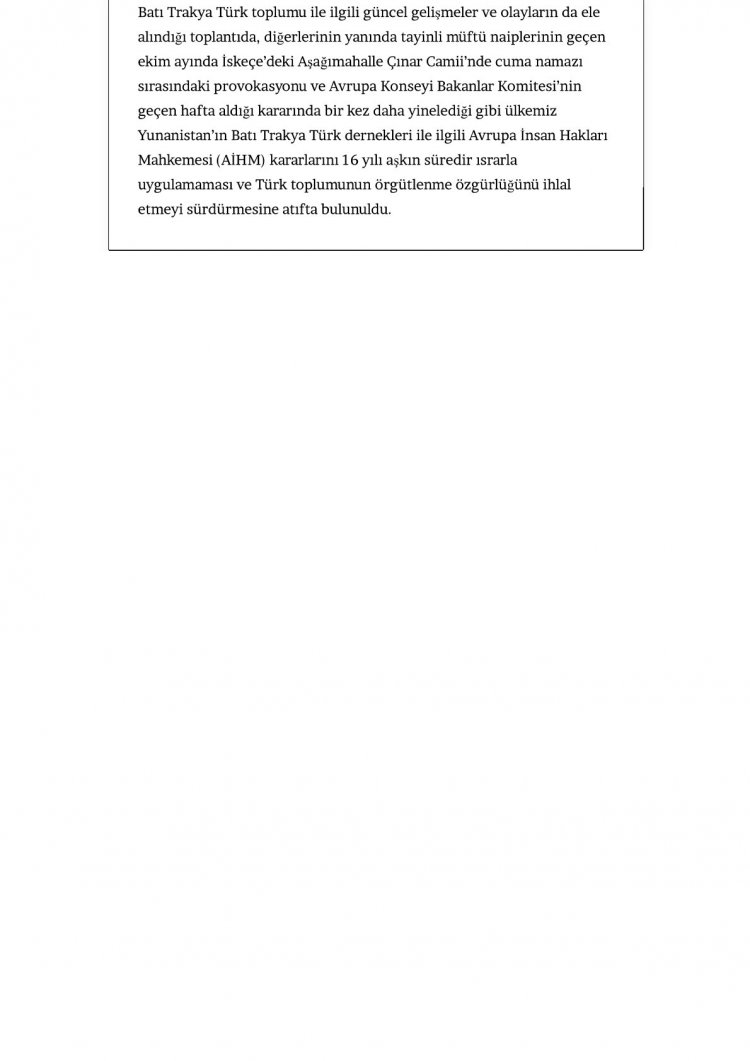 Batı Trakya Türk toplumu ile ilgili güncel gelişmeler ve olayların da ele alındığı toplantıda, diğerlerinin yanında tayinli müftü naiplerinin geçen ekim ayında İskeçe'deki Aşağımahalle Çınar Camii'nde cuma namazı sırasındaki provokasyonu ve Avrupa Konseyi Bakanlar Komitesi'nin geçen hafta aldığı kararında bir kez daha yinelediği gibi ülkemiz Yunanistan'ın Batı Trakya Türk dernekleri ile ilgili Avrupa İnsan Hakları Mahkemesi (AİHM) kararlarını 16 yılı aşkın süredir ısrarla uygulamaması ve Türk toplumunun örgütlenme özgürlüğünü ihlal etmeyi sürdürmesine atıfta bulunuldu.